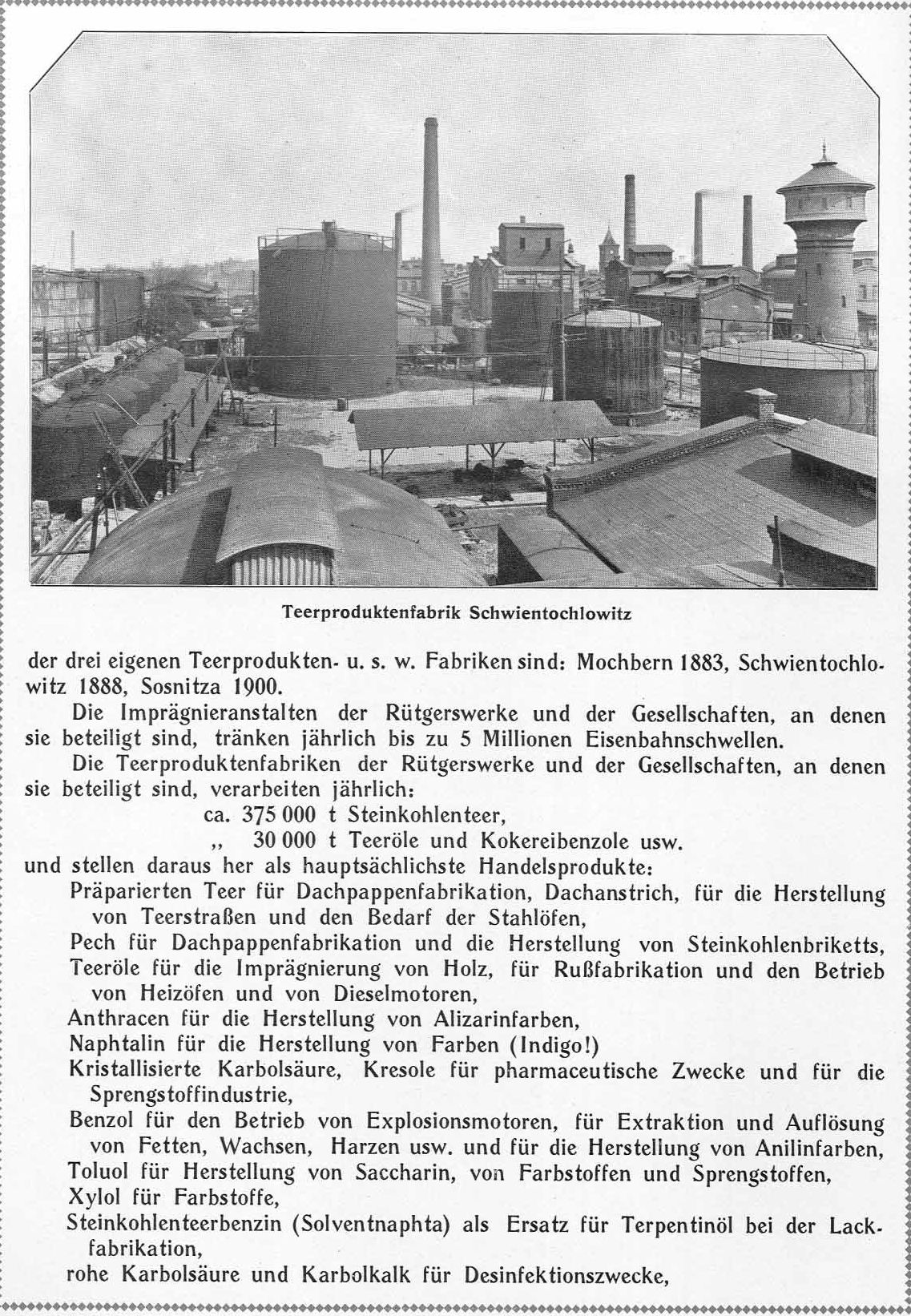 Teerproduktenfabrik Schwientochlowitz

der drei eigenen Teerprodukten- u. s. w. Fabriken sind: Mochbern 1883, Schwientochlowitz 1888, Sosnitza 1900.

Die Imprägnieranstalten der Rütgerswerke und der Gesellschaften, an denen sie beteiligt sind, tränken jährlich bis zu 5 Millionen Eisenbahnschwellen.

Die Teerproduktenfabriken der Rütgerswerke und der Gesellschaften, an denen sie beteiligt sind, verarbeiten jährlich:

ca. 375 000 t Steinkohlenteer,
„ 30 000 t Teeröle und Kokereibenzole usw.

und stellen daraus her als hauptsächlichste Handelsprodukte:

Präparierten Teer für Dachpappenfabrikation, Dachanstrich, für die Herstellung von Teerstraßen und den Bedarf der Stahlöfen,

Pech für Dachpappenfabrikation und die Herstellung von Steinkohlenbriketts,

Teeröle für die Imprägnierung von Holz, für Rußfabrikation und den Betrieb von Heizöfen und von Dieselmotoren,

Anthracen für die Herstellung von Alizarinfarben,

Naphtalin für die Herstellung von Farben (Indigo!)

Kristallisierte Karbolsäure, Kresole für pharmaceutische Zwecke und für die Sprengstoffindustrie,

Benzol für den Betrieb von Explosionsmotoren, für Extraktion und Auflösung von Fetten, Wachsen, Harzen usw. und für die Herstellung von Anilinfarben,

Toluol für Herstellung von Saccharin, von Farbstoffen und Sprengstoffen,

Xylol für Farbstoffe,

Steinkohlenteerbenzin (Solventnaphta) als Ersatz für Terpentinöl bei der Lackfabrikation,

rohe Karbolsäure und Karbolkalk für Desinfektionszwecke,